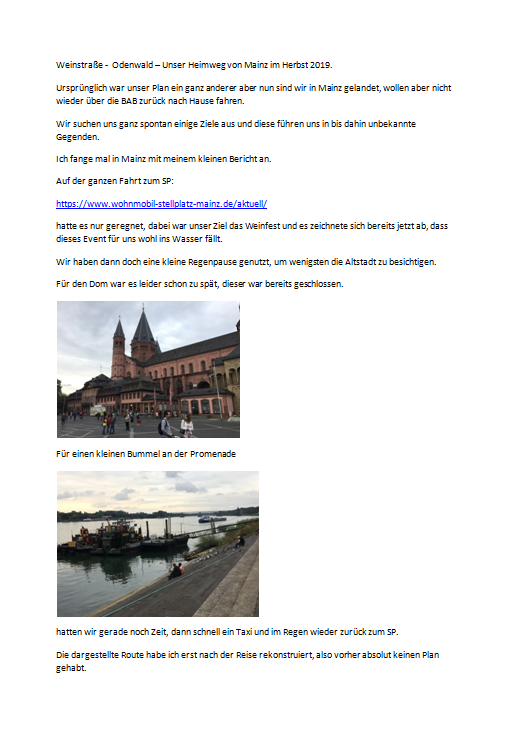 Weinstraße - Odenwald – Unser Heimweg von Mainz im Herbst 2019.

Ursprünglich war unser Plan ein ganz anderer aber nun sind wir in Mainz gelandet, wollen aber nicht wieder über die BAB zurück nach Hause fahren.

Wir suchen uns ganz spontan einige Ziele aus und diese führen uns in bis dahin unbekannte Gegenden.

Ich fange mal in Mainz mit meinem kleinen Bericht an.

Auf der ganzen Fahrt zum SP:

https://www.wohnmobil-stellplatz-mainz.de/aktuell/

hatte es nur geregnet, dabei war unser Ziel das Weinfest und es zeichnete sich bereits jetzt ab, dass dieses Event für uns wohl ins Wasser fällt.

Wir haben dann doch eine kleine Regenpause genutzt, um wenigsten die Altstadt zu besichtigen.

Für den Dom war es leider schon zu spät, dieser war bereits geschlossen.

Für einen kleinen Bummel an der Promenade

hatten wir gerade noch Zeit, dann schnell ein Taxi und im Regen wieder zurück zum SP.

Die dargestellte Route habe ich erst nach der Reise rekonstruiert, also vorher absolut keinen Plan gehabt.